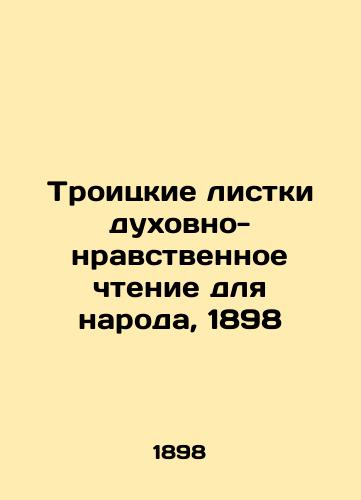 Троицкие листки духовно-нравственное чтение для народа, 1898

1898